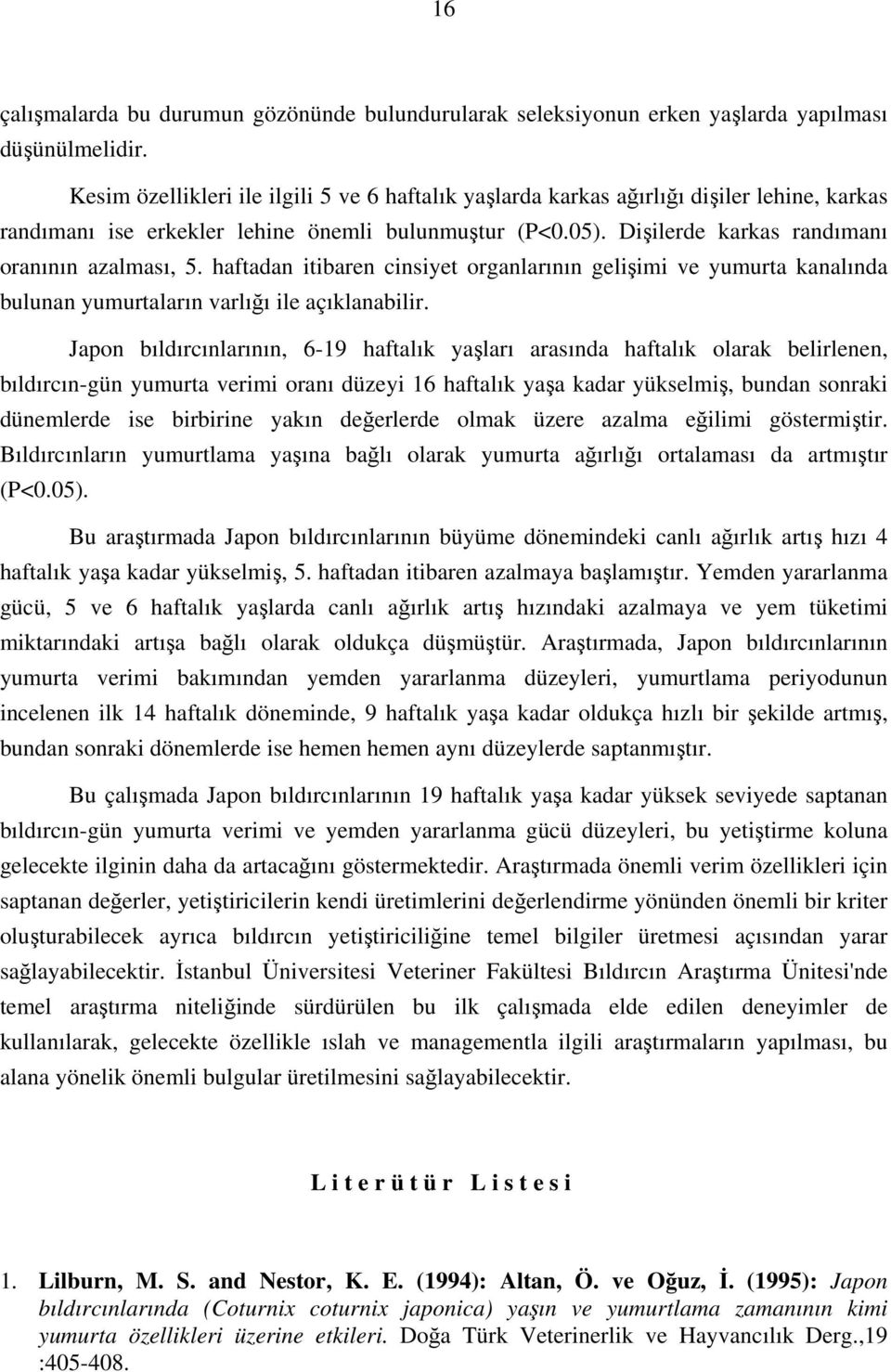 16

çalışmalarda bu durumun gözönünde bulundurularak seleksiyonun erken yaşlarda yapılması düşünülmelidir.

Kesim özellikleri ile ilgili 5 ve 6 haftalık yaşlarda karkas ağırlığı dişiler lehine, karkas randımanı ise erkekler lehine önemli bulunmuştur (P<0.05). Dişilerde karkas randımanı oranının azalması, 5. haftadan itibaren cinsiyet organlarının gelişimi ve yumurta kanalında bulunan yumurtaların varlığı ile açıklanabilir.

Japon bıldırcınlarının, 6-19 haftalık yaşları arasında haftalık olarak belirlenen, bıldırcın-gün yumurta verimi oranı düzeyi 16 haftalık yaşa kadar yükselmiş, bundan sonraki dünemlerde ise birbirine yakın değerlerde olmak üzere azalma eğilimi göstermiştir. Bıldırcınların yumurtlama yaşına bağlı olarak yumurta ağırlığı ortalaması da artmıştır (P<0.05).

Bu araştırmada Japon bıldırcınlarının büyüme dönemindeki canlı ağırlık artış hızı 4 haftalık yaşa kadar yükselmiş, 5. haftadan itibaren azalmaya başlamıştır. Yemden yararlanma gücü, 5 ve 6 haftalık yaşlarda canlı ağırlık artış hızındaki azalmaya ve yem tüketimi miktarındaki artışa bağlı olarak oldukça düşmüştür. Araştırmada, Japon bıldırcınlarının yumurta verimi bakımından yemden yararlanma düzeyleri, yumurtlama periyodunun incelenen ilk 14 haftalık döneminde, 9 haftalık yaşa kadar oldukça hızlı bir şekilde artmış, bundan sonraki dönemlerde ise hemen hemen aynı düzeylerde saptanmıştır.

Bu çalışmada Japon bıldırcınlarının 19 haftalık yaşa kadar yüksek seviyede saptanan bıldırcın-gün yumurta verimi ve yemden yararlanma gücü düzeyleri, bu yetiştirme koluna gelecekte ilginin daha da artacağını göstermektedir. Araştırmada önemli verim özellikleri için saptanan değerler, yetiştiricilerin kendi üretimlerini değerlendirme yönünden önemli bir kriter oluşturabilecek ayrıca bıldırcın yetiştiriciliğine temel bilgiler üretmesi açısından yarar sağlayabilecektir. İstanbul Üniversitesi Veteriner Fakültesi Bıldırcın Araştırma Ünitesi'nde temel araştırma niteliğinde sürdürülen bu ilk çalışmada elde edilen deneyimler de kullanılarak, gelecekte özellikle ıslah ve managementla ilgili araştırmaların yapılması, bu alana yönelik önemli bulgular üretilmesini sağlayabilecektir.

L i t e r ü t ü r L i s t e s i

1. Lilburn, M. S. and Nestor, K. E. (1994): Altan, Ö. ve Oğuz, İ. (1995): Japon bıldırcınlarında (Coturnix coturnix japonica) yaşın ve yumurtlama zamanının kimi yumurta özellikleri üzerine etkileri. Doğa Türk Veterinerlik ve Hayvancılık Derg.,19 :405-408.